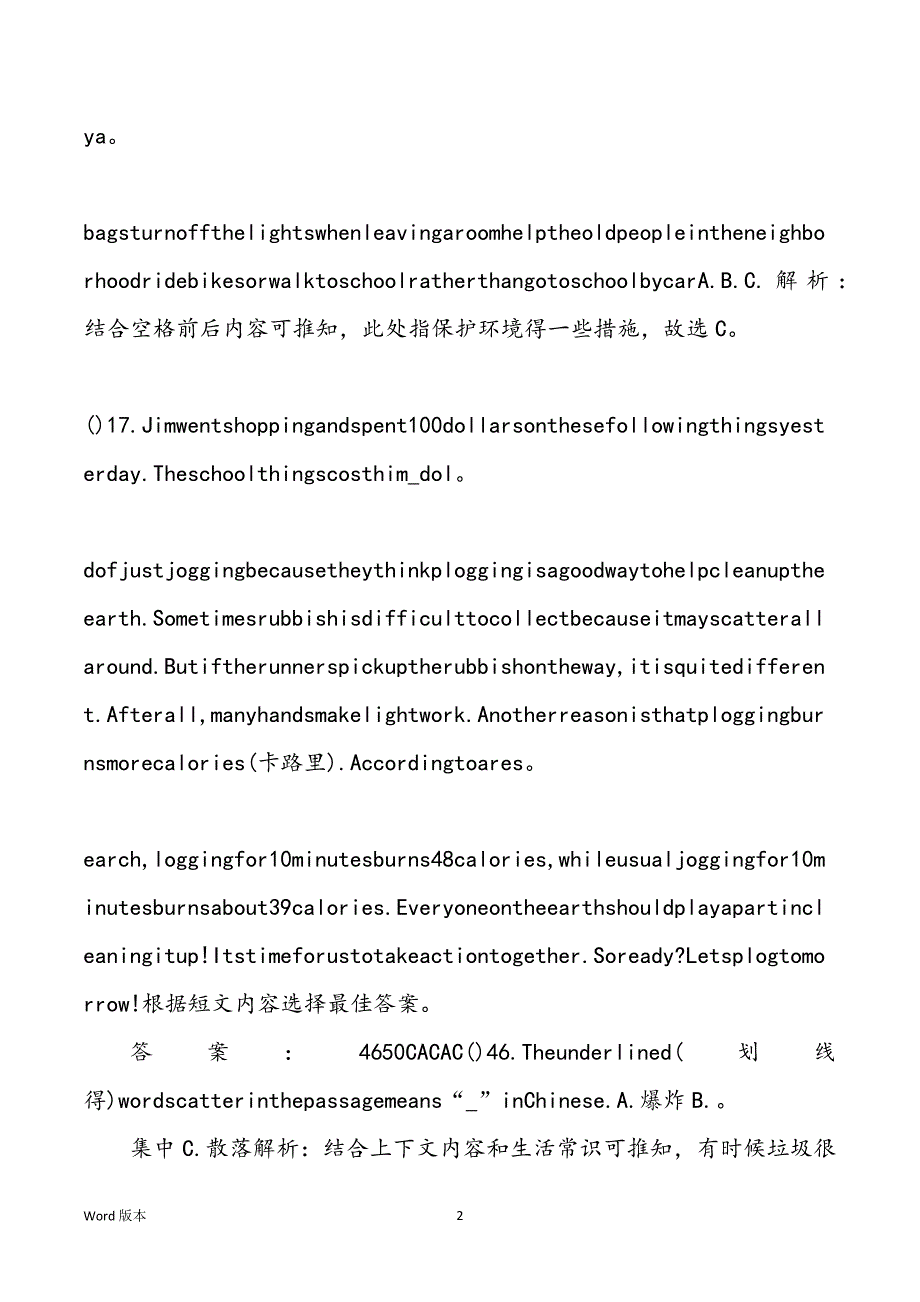 ya。

bagsturnoffthelightswhenleavingaroomhelptheoldpeopleintheneighborhoodridebikesorwalktoschoolratherthangotoschoolbycarA.B.C. 解析：结合空格前后内容可推知，此处指保护环境得一些措施，故选C。

()17.Jimwentshoppingandspent100dollarsonthesefollowingthingsyesterday.Theschoolthingscosthim_dol。

dofjustjoggingbecausetheythinkploggingisagoodwaytohelpcleanuptheearth.Sometimesrubbishisdifficulttocollectbecauseitmayscatterallaround.Butiftherunnerspickuptherubbishontheway,itisquitedifferent.Afterall,manyhandsmakelightwork.Anotherreasonisthatploggingburnsmorecalories(卡路里).Accordingtoares。

earch,loggingfor10minutesburns48calories,whileusualjoggingfor10minutesburnsabout39calories.Everyoneontheearthshouldplayapartincleaningitup!Itstimeforustotakeactiontogether.Soready?Letsplogtomorrow!根据短文内容选择最佳答案。

答案：4650CACAC()46.Theunderlined(划线得)wordscatterinthepassagemeans“_”inChinese.A.爆炸B.。

集中C.散落解析：结合上下文内容和生活常识可推知，有时候垃圾很

Word版本

2